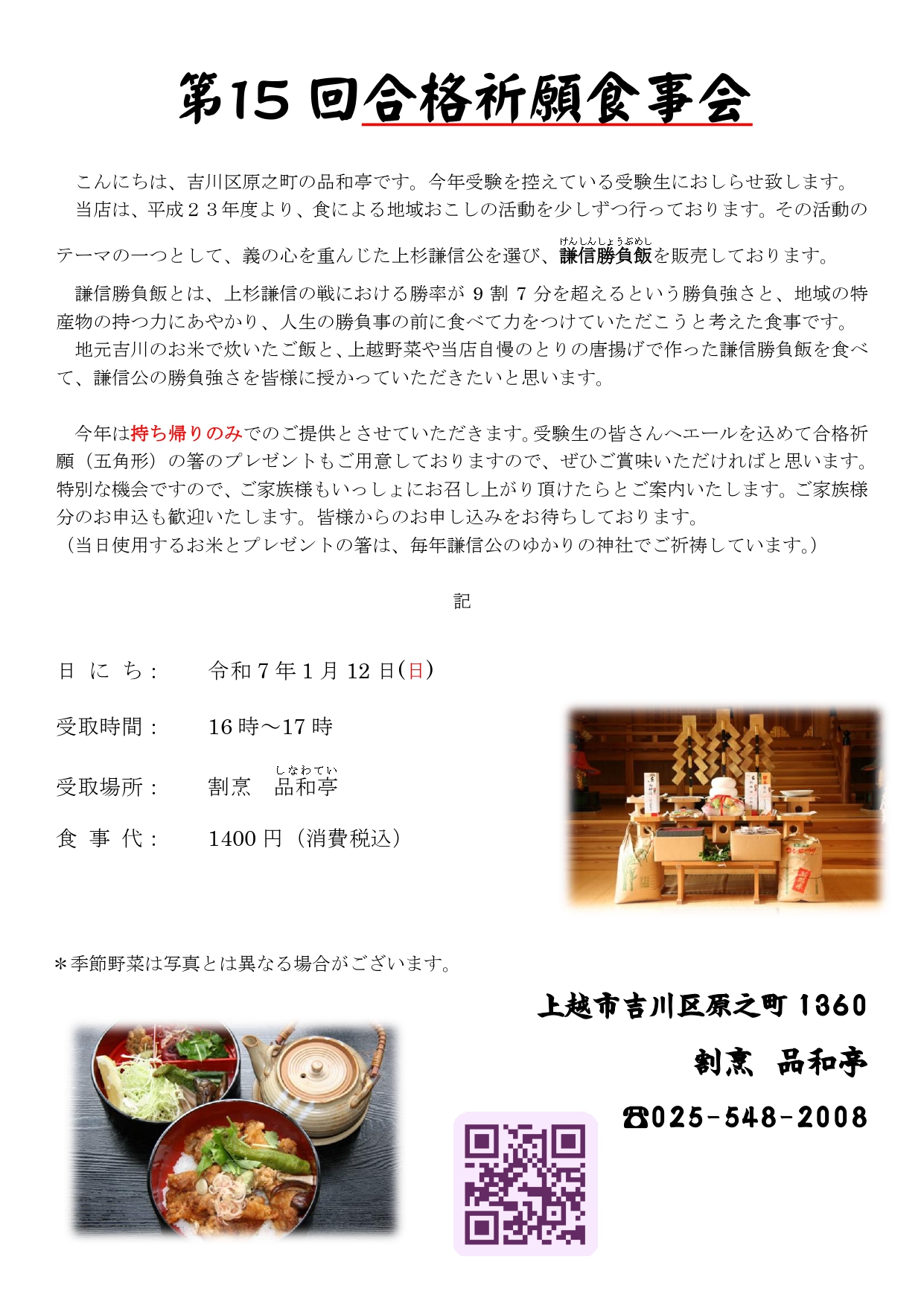 第15 回合格祈願食事会

こんにちは、吉川区原之町の品和亭です。今年受験を控えている受験生におしらせ致します。
当店は、平成２３年度より、食による地域おこしの活動を少しずつ行っております。その活動のテーマの一つとして、義の心を重んじた上杉謙信公を選び、謙信勝負飯（けんしんしょうぶめし）を販売しております。
謙信勝負飯とは、上杉謙信の戦における勝率が 9 割 7 分を超えるという勝負強さと、地域の特産物の持つ力にあやかり、人生の勝負事の前に食べて力をつけていただこうと考えた食事です。
地元吉川のお米で炊いたご飯と、上越野菜や当店自慢のとりの唐揚げで作った謙信勝負飯を食べて、謙信公の勝負強さを皆様に授かっていただきたいと思います。

今年は持ち帰りのみでのご提供とさせていただきます。受験生の皆さんへエールを込めて合格祈願（五角形）の箸のプレゼントもご用意しておりますので、ぜひご賞味いただければと思います。特別な機会ですので、ご家族様もいっしょにお召し上がり頂けたらとご案内いたします。ご家族様分のお申込も歓迎いたします。皆様からのお申し込みをお待ちしております。
（当日使用するお米とプレゼントの箸は、毎年謙信公のゆかりの神社でご祈祷しています。）

記

日 に ち：　令和 7 年 1 月 12 日(日)

受取時間：　16 時～17 時

受取場所：　割烹　品和亭（しなわてい）

食 事 代：　1400 円（消費税込）

＊季節野菜は写真とは異なる場合がございます。

上越市吉川区原之町 1360

割烹　品和亭

☎025-548-2008